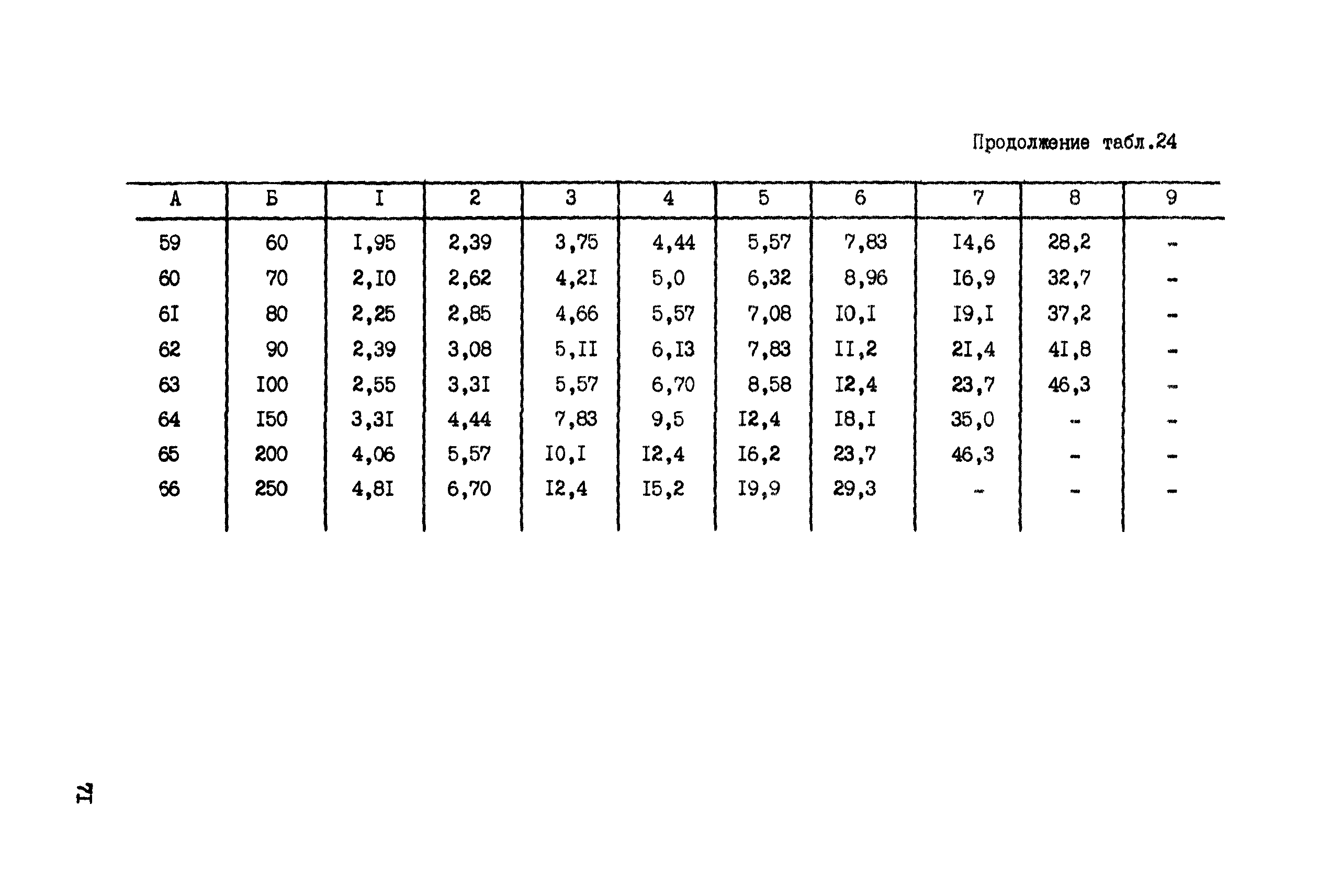 Продолжение табл.24

| А | Б | I | 2 | 3 | 4 | 5 | 6 | 7 | 8 | 9 |
|---|---|---|---|---|---|---|---|---|---|---|
| 59 | 60 | I,95 | 2,39 | 3,75 | 4,44 | 5,57 | 7,83 | I4,6 | 28,2 | - |
| 60 | 70 | 2,I0 | 2,62 | 4,2I | 5,0 | 6,32 | 8,96 | I6,9 | 32,7 | - |
| 6I | 80 | 2,25 | 2,85 | 4,66 | 5,57 | 7,08 | I0,I | I9,I | 37,2 | - |
| 62 | 90 | 2,39 | 3,08 | 5,II | 6,I3 | 7,83 | II,2 | 2I,4 | 4I,8 | - |
| 63 | I00 | 2,55 | 3,3I | 5,57 | 6,70 | 8,58 | I2,4 | 23,7 | 46,3 | - |
| 64 | I50 | 3,3I | 4,44 | 7,83 | 9,5 | I2,4 | I8,I | 35,0 | - | - |
| 65 | 200 | 4,06 | 5,57 | I0,I | I2,4 | I6,2 | 23,7 | 46,3 | - | - |
| 66 | 250 | 4,8I | 6,70 | I2,4 | I5,2 | I9,9 | 29,3 | - | - | - |

7I